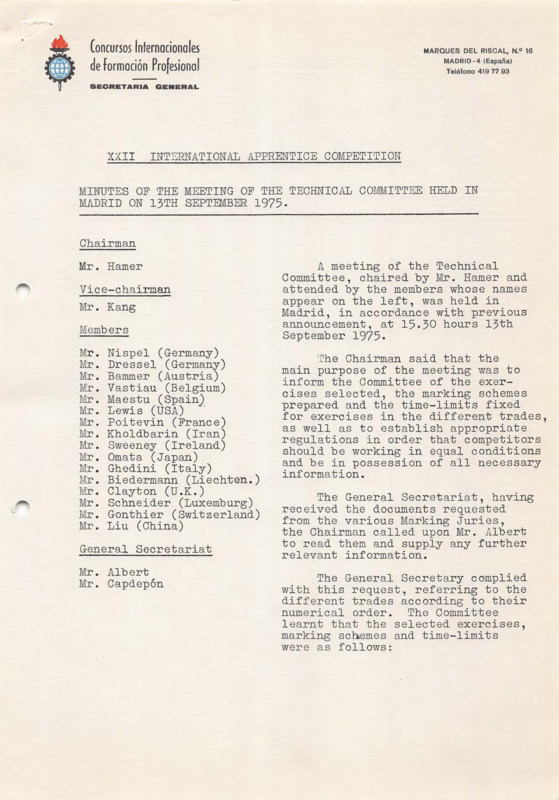 Concursos Internacionales de Formación Profesional
SECRETARIA GENERAL

MARQUES DEL RISCAL, N.º 16
MADRID - 4 (España)
Teléfono 419 77 93

XXII INTERNATIONAL APPRENTICE COMPETITION

MINUTES OF THE MEETING OF THE TECHNICAL COMMITTEE HELD IN MADRID ON 13TH SEPTEMBER 1975.

Chairman

Mr. Hamer

Vice-chairman

Mr. Kang

Members

Mr. Nispel (Germany)
Mr. Dressel (Germany)
Mr. Bammer (Austria)
Mr. Vastiau (Belgium)
Mr. Maestu (Spain)
Mr. Lewis (USA)
Mr. Poitevin (France)
Mr. Kholdbarin (Iran)
Mr. Sweeney (Ireland)
Mr. Omata (Japan)
Mr. Ghedini (Italy)
Mr. Biedermann (Liechten.)
Mr. Clayton (U.K.)
Mr. Schneider (Luxemburg)
Mr. Gonthier (Switzerland)
Mr. Liu (China)

General Secretariat

Mr. Albert
Mr. Capdepón

A meeting of the Technical Committee, chaired by Mr. Hamer and attended by the members whose names appear on the left, was held in Madrid, in accordance with previous announcement, at 15.30 hours 13th September 1975.

The Chairman said that the main purpose of the meeting was to inform the Committee of the exercises selected, the marking schemes prepared and the time-limits fixed for exercises in the different trades, as well as to establish appropriate regulations in order that competitors should be working in equal conditions and be in possession of all necessary information.

The General Secretariat, having received the documents requested from the various Marking Juries, the Chairman called upon Mr. Albert to read them and supply any further relevant information.

The General Secretary complied with this request, referring to the different trades according to their numerical order. The Committee learnt that the selected exercises, marking schemes and time-limits were as follows: